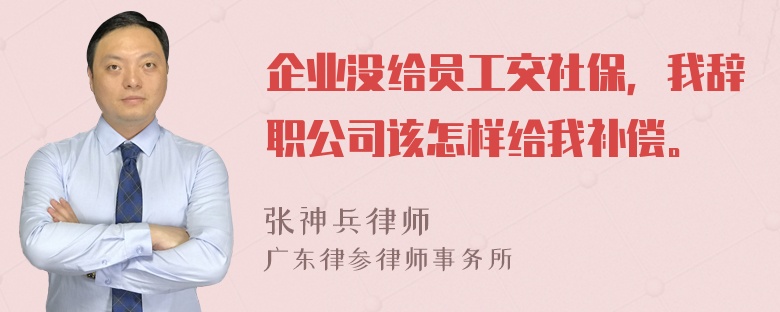 企业没给员工交社保，我辞职公司该怎样给我补偿。

张神兵律师
广东律参律师事务所